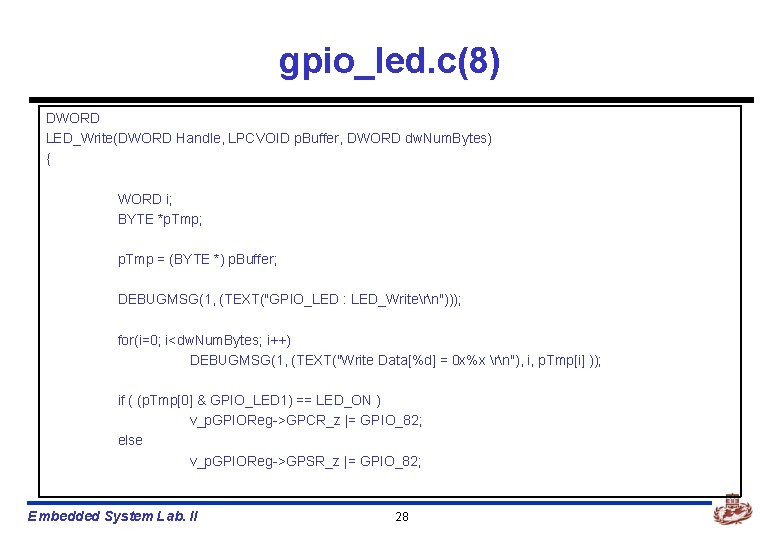 gpio_led.c(8)

DWORD
LED_Write(DWORD Handle, LPCVOID pBuffer, DWORD dwNumBytes)
{

WORD i;
BYTE *pTmp;

pTmp = (BYTE *) pBuffer;

DEBUGMSG(1, (TEXT("GPIO_LED : LED_Write\r\n")));

for(i=0; i<dwNumBytes; i++)
DEBUGMSG(1, (TEXT("Write Data[%d] = 0x%x \r\n"), i, pTmp[i] ));

if ( (pTmp[0] & GPIO_LED1) == LED_ON )
v_pGPIOReg->GPCR_z |= GPIO_82;
else
v_pGPIOReg->GPSR_z |= GPIO_82;

Embedded System Lab. II

28